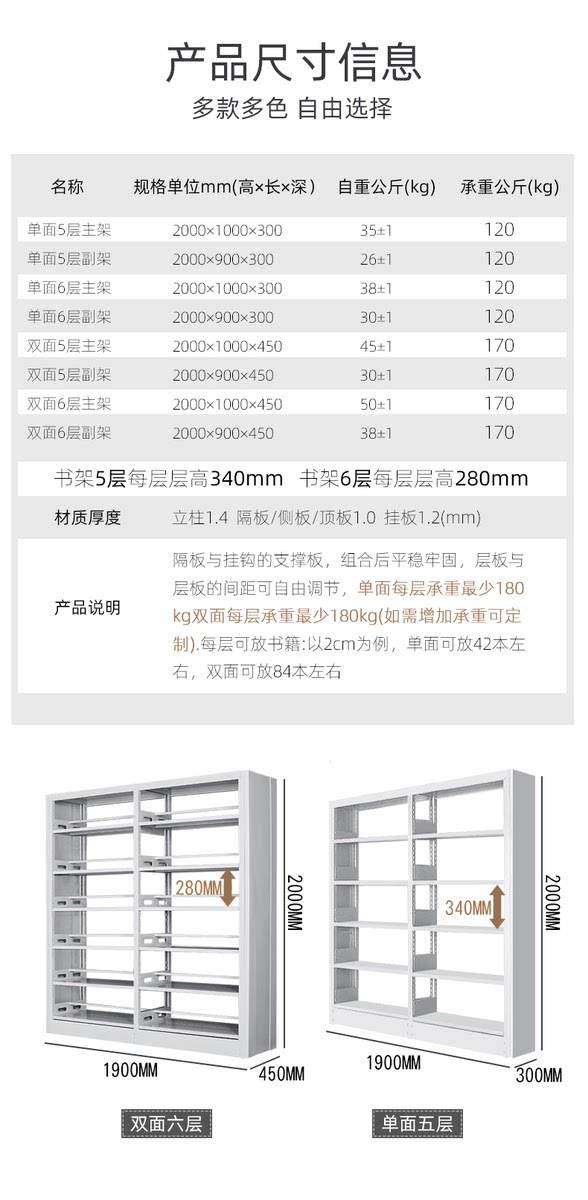 产品尺寸信息

多款多色 自由选择

| 名称 | 规格单位mm(高×长×深) | 自重公斤(kg) | 承重公斤(kg) |
|---|---|---|---|
| 单面5层主架 | 2000×1000×300 | 35±1 | 120 |
| 单面5层副架 | 2000×900×300 | 26±1 | 120 |
| 单面6层主架 | 2000×1000×300 | 38±1 | 120 |
| 单面6层副架 | 2000×900×300 | 30±1 | 120 |
| 双面5层主架 | 2000×1000×450 | 45±1 | 170 |
| 双面5层副架 | 2000×900×450 | 30±1 | 170 |
| 双面6层主架 | 2000×1000×450 | 50±1 | 170 |
| 双面6层副架 | 2000×900×450 | 38±1 | 170 |

书架5层每层层高340mm 书架6层每层层高280mm

材质厚度
立柱1.4 隔板/侧板/顶板1.0 挂板1.2(mm)

产品说明
隔板与挂钩的支撑板，组合后平稳牢固，层板与层板的间距可自由调节，单面每层承重最少180kg双面每层承重最少180kg(如需增加承重可定制).每层可放书籍:以2cm为例，单面可放42本左右，双面可放84本左右

280MM
2000MM
1900MM
450MM
双面六层

340MM
2000MM
1900MM
300MM
单面五层